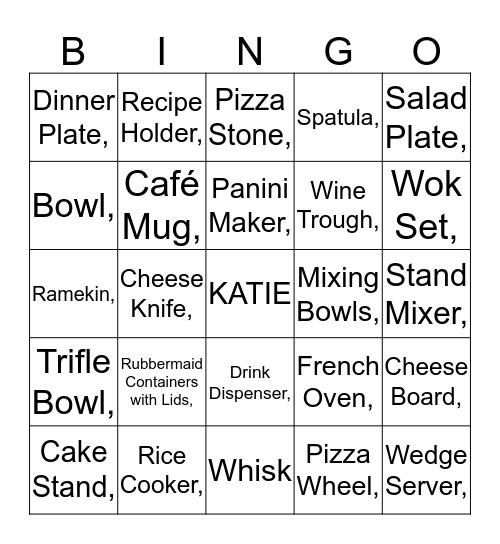 | B | I | N | G | O |
|---|---|---|---|---|
| Dinner Plate, | Recipe Holder, | Pizza Stone, | Spatula, | Salad Plate, |
| Bowl, | Café Mug, | Panini Maker, | Wine Trough, | Wok Set, |
| Ramekin, | Cheese Knife, | KATIE | Mixing Bowls, | Stand Mixer, |
| Trifle Bowl, | Rubbermaid Containers with Lids, | Drink Dispenser, | French Oven, | Cheese Board, |
| Cake Stand, | Rice Cooker, | Whisk | Pizza Wheel, | Wedge Server, |